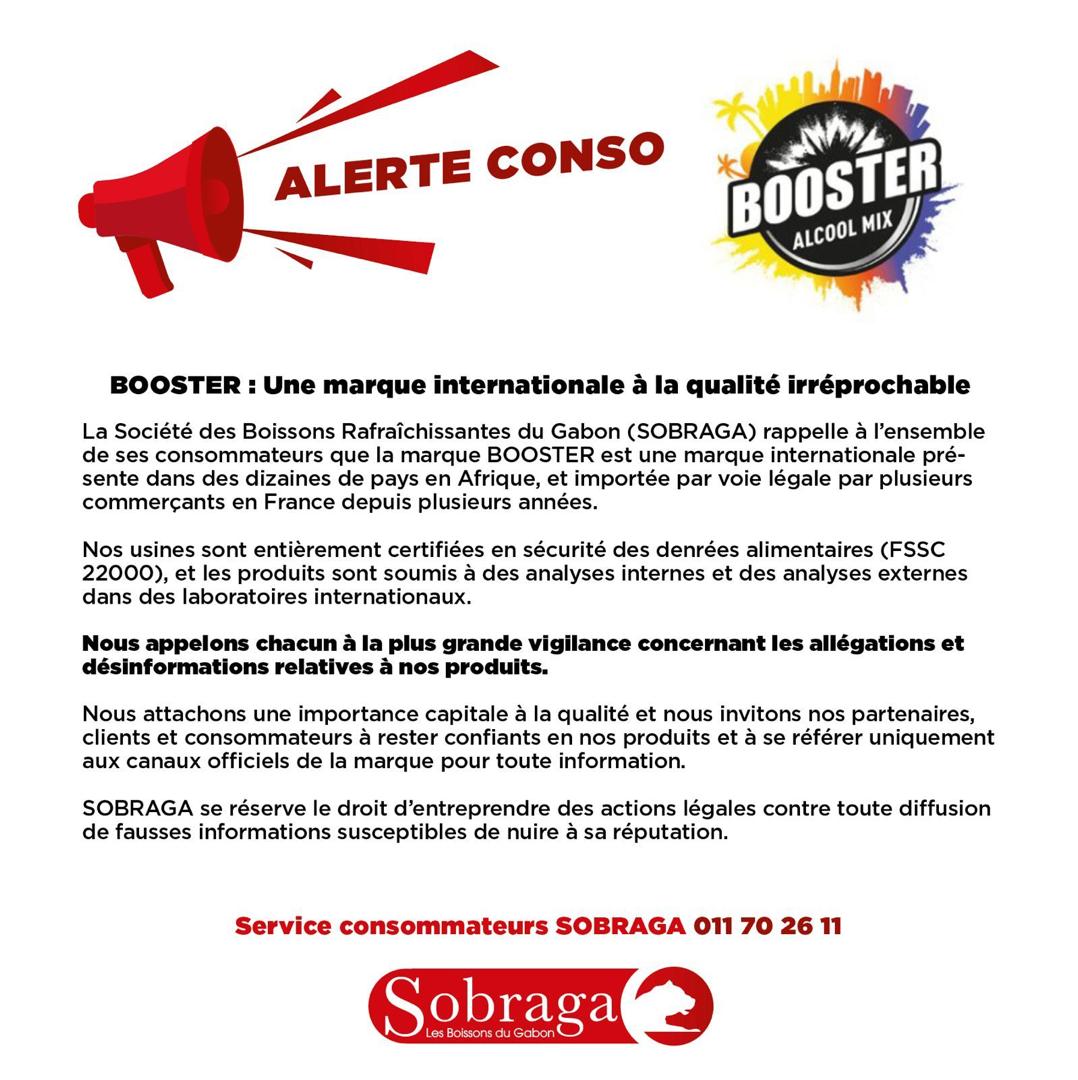 ALERTE CONSO

BOOSTER
ALCOOL MIX

BOOSTER : Une marque internationale à la qualité irréprochable

La Société des Boissons Rafraîchissantes du Gabon (SOBRAGA) rappelle à l'ensemble de ses consommateurs que la marque BOOSTER est une marque internationale présente dans des dizaines de pays en Afrique, et importée par voie légale par plusieurs commerçants en France depuis plusieurs années.

Nos usines sont entièrement certifiées en sécurité des denrées alimentaires (FSSC 22000), et les produits sont soumis à des analyses internes et des analyses externes dans des laboratoires internationaux.

Nous appelons chacun à la plus grande vigilance concernant les allégations et désinformations relatives à nos produits.

Nous attachons une importance capitale à la qualité et nous invitons nos partenaires, clients et consommateurs à rester confiants en nos produits et à se référer uniquement aux canaux officiels de la marque pour toute information.

SOBRAGA se réserve le droit d'entreprendre des actions légales contre toute diffusion de fausses informations susceptibles de nuire à sa réputation.

Service consommateurs SOBRAGA 011 70 26 11

Sobraga
Les Boissons du Gabon